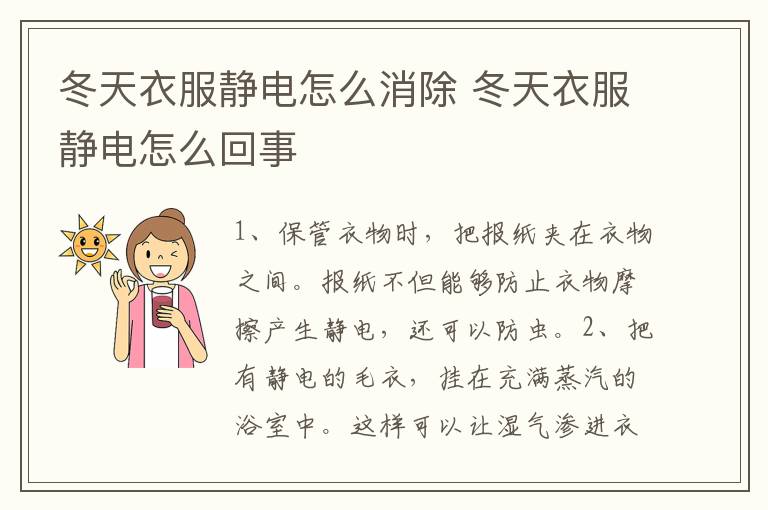 冬天衣服静电怎么消除 冬天衣服静电怎么回事

1、保管衣物时，把报纸夹在衣物之间。报纸不但能够防止衣物摩擦产生静电，还可以防虫。2、把有静电的毛衣，挂在充满蒸汽的浴室中。这样可以让湿气渗进衣